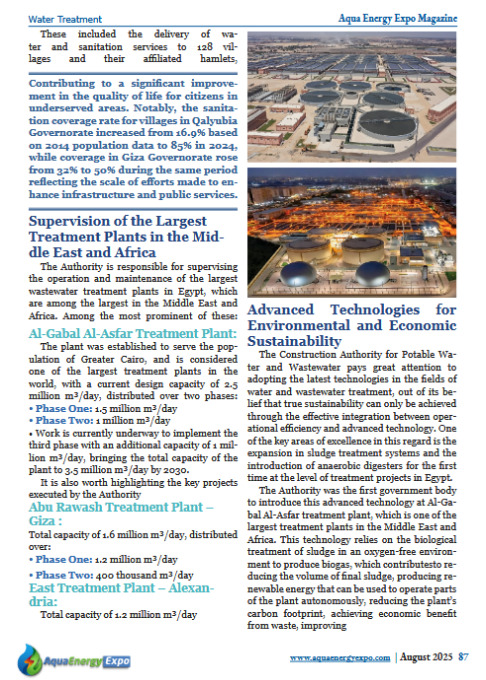 Water Treatment

Aqua Energy Expo Magazine

These included the delivery of water and sanitation services to 128 villages and their affiliated hamlets,

Contributing to a significant improvement in the quality of life for citizens in underserved areas. Notably, the sanitation coverage rate for villages in Qalyubia Governorate increased from 16.9% based on 2014 population data to 85% in 2024, while coverage in Giza Governorate rose from 32% to 50% during the same period reflecting the scale of efforts made to enhance infrastructure and public services.

Supervision of the Largest Treatment Plants in the Middle East and Africa

The Authority is responsible for supervising the operation and maintenance of the largest wastewater treatment plants in Egypt, which are among the largest in the Middle East and Africa. Among the most prominent of these:

Al-Gabal Al-Asfar Treatment Plant:

The plant was established to serve the population of Greater Cairo, and is considered one of the largest treatment plants in the world, with a current design capacity of 2.5 million m³/day, distributed over two phases:
• Phase One: 1.5 million m³/day
• Phase Two: 1 million m³/day
• Work is currently underway to implement the third phase with an additional capacity of 1 million m³/day, bringing the total capacity of the plant to 3.5 million m³/day by 2030.

It is also worth highlighting the key projects executed by the Authority

Abu Rawash Treatment Plant – Giza :

Total capacity of 1.6 million m³/day, distributed over:
• Phase One: 1.2 million m³/day
• Phase Two: 400 thousand m³/day

East Treatment Plant – Alexandria:

Total capacity of 1.2 million m³/day

Advanced Technologies for Environmental and Economic Sustainability

The Construction Authority for Potable Water and Wastewater pays great attention to adopting the latest technologies in the fields of water and wastewater treatment, out of its belief that true sustainability can only be achieved through the effective integration between operational efficiency and advanced technology. One of the key areas of excellence in this regard is the expansion in sludge treatment systems and the introduction of anaerobic digesters for the first time at the level of treatment projects in Egypt.

The Authority was the first government body to introduce this advanced technology at Al-Gabal Al-Asfar treatment plant, which is one of the largest treatment plants in the Middle East and Africa. This technology relies on the biological treatment of sludge in an oxygen-free environment to produce biogas, which contributesto reducing the volume of final sludge, producing renewable energy that can be used to operate parts of the plant autonomously, reducing the plant's carbon footprint, achieving economic benefit from waste, improving

AquaEnergy Expo

www.aquaenergyexpo.com | August 2025 87